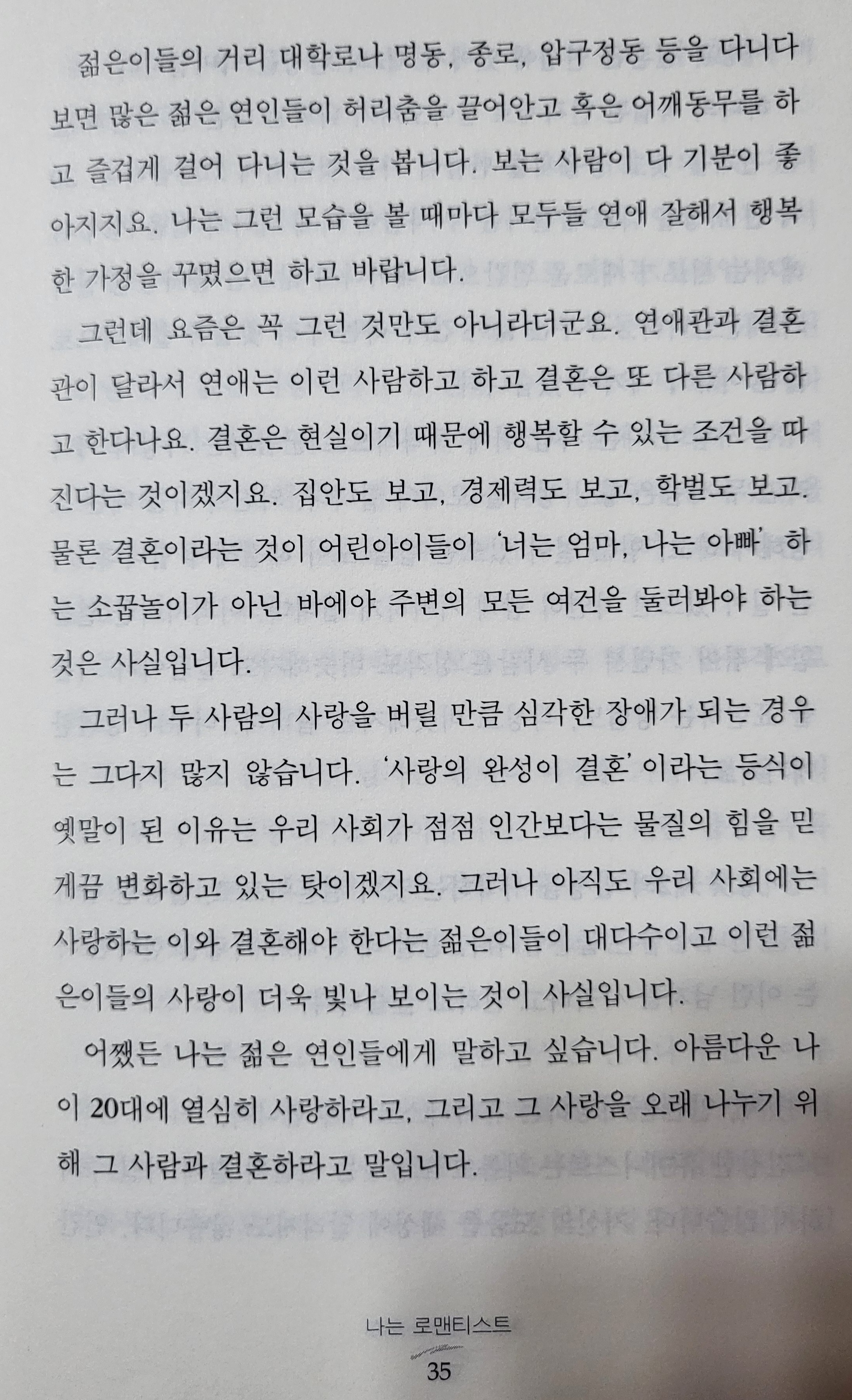 젊은이들의 거리 대학로나 명동, 종로, 압구정동 등을 다니다 보면 많은 젊은 연인들이 허리춤을 끌어안고 혹은 어깨동무를 하고 즐겁게 걸어 다니는 것을 봅니다. 보는 사람이 다 기분이 좋아지지요. 나는 그런 모습을 볼 때마다 모두들 연애 잘해서 행복한 가정을 꾸몄으면 하고 바랍니다.

그런데 요즘은 꼭 그런 것만도 아니라더군요. 연애관과 결혼관이 달라서 연애는 이런 사람하고 하고 결혼은 또 다른 사람하고 한다나요. 결혼은 현실이기 때문에 행복할 수 있는 조건을 따진다는 것이겠지요. 집안도 보고, 경제력도 보고, 학벌도 보고. 물론 결혼이라는 것이 어린아이들이 '너는 엄마, 나는 아빠' 하는 소꿉놀이가 아닌 바에야 주변의 모든 여건을 둘러봐야 하는 것은 사실입니다.

그러나 두 사람의 사랑을 버릴 만큼 심각한 장애가 되는 경우는 그다지 많지 않습니다. '사랑의 완성이 결혼' 이라는 등식이 옛말이 된 이유는 우리 사회가 점점 인간보다는 물질의 힘을 믿게끔 변화하고 있는 탓이겠지요. 그러나 아직도 우리 사회에는 사랑하는 이와 결혼해야 한다는 젊은이들이 대다수이고 이런 젊은이들의 사랑이 더욱 빛나 보이는 것이 사실입니다.

어쨌든 나는 젊은 연인들에게 말하고 싶습니다. 아름다운 나이 20대에 열심히 사랑하라고, 그리고 그 사랑을 오래 나누기 위해 그 사람과 결혼하라고 말입니다.

나는 로맨티스트
35